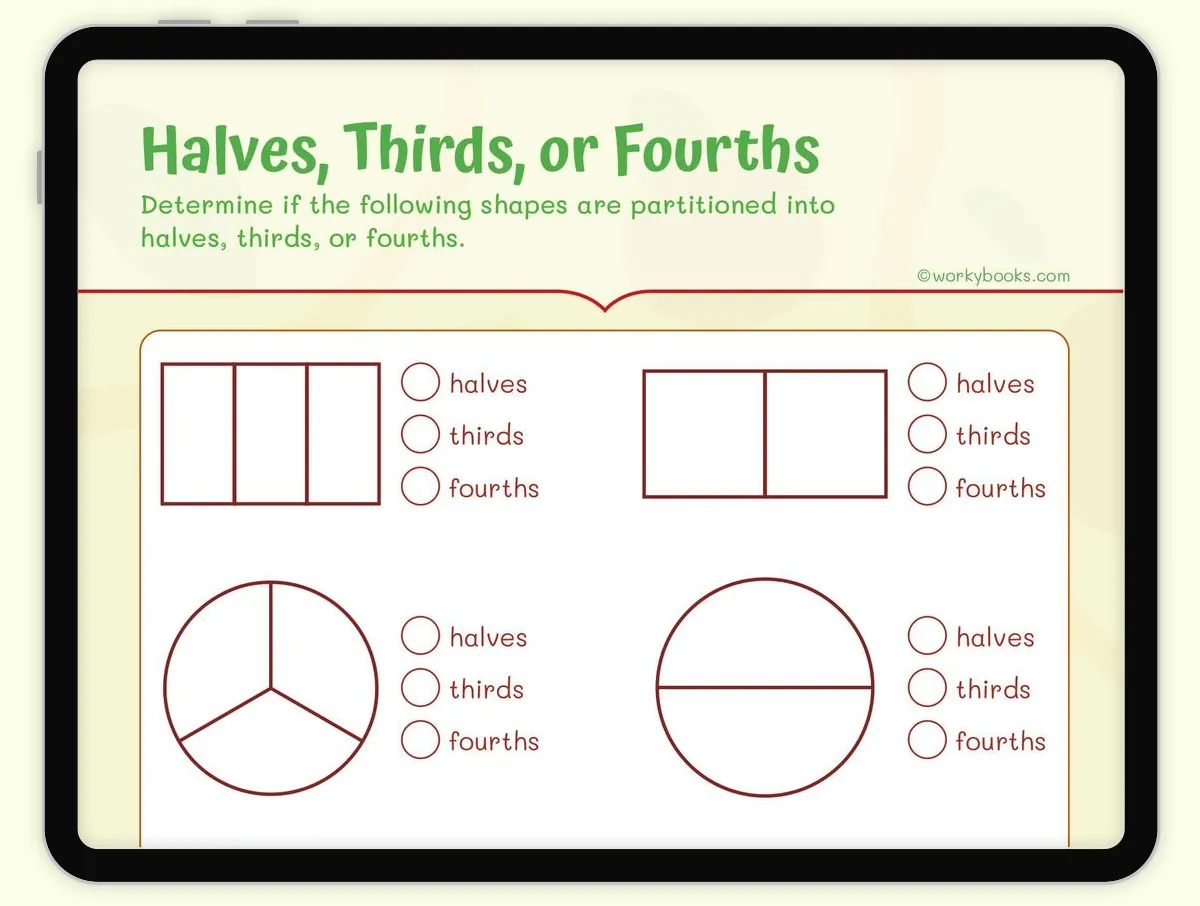 Halves, Thirds, or Fourths

Determine if the following shapes are partitioned into halves, thirds, or fourths.

©workybooks.com

halves
thirds
fourths

halves
thirds
fourths

halves
thirds
fourths

halves
thirds
fourths